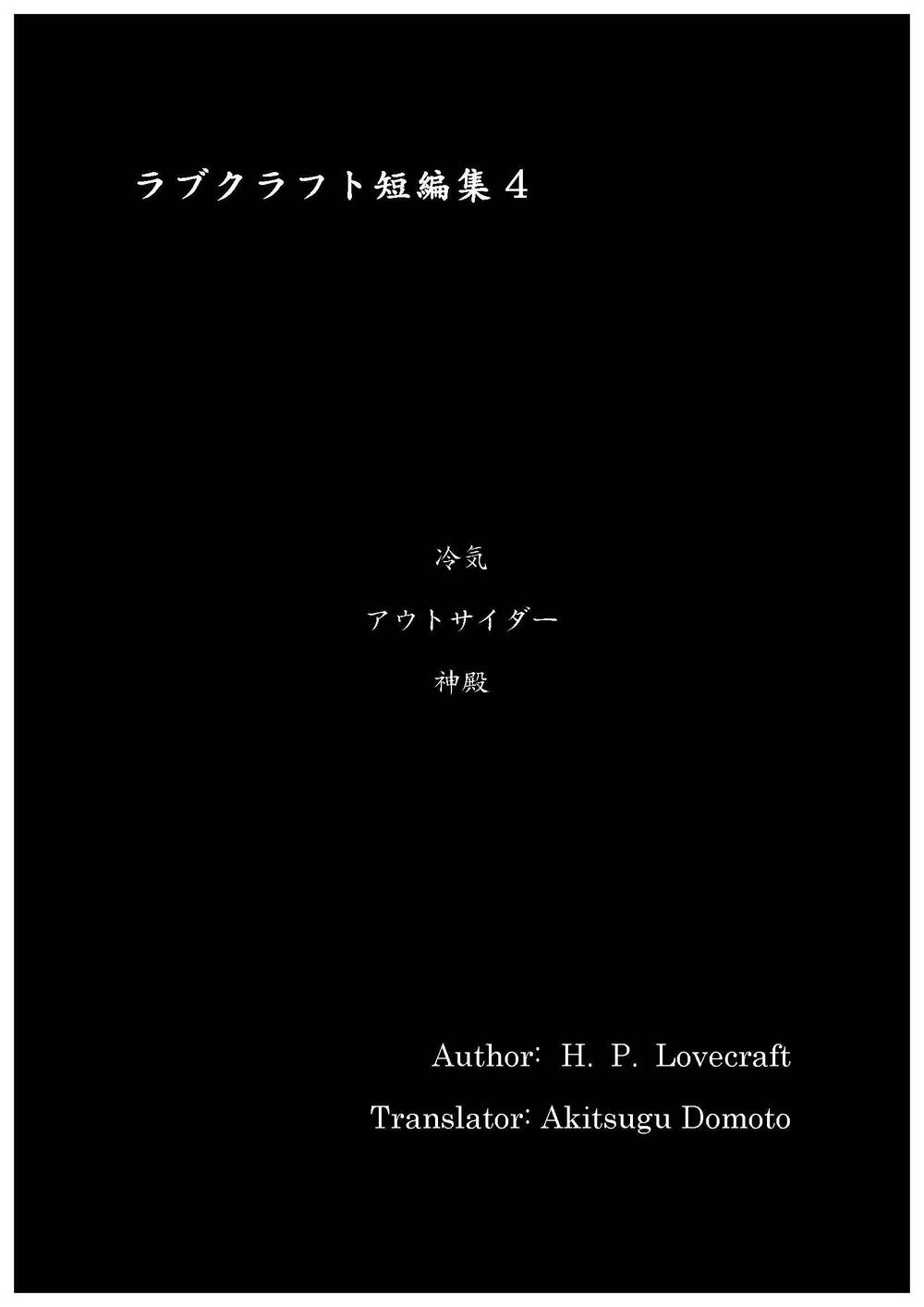 ラブクラフト短編集４

冷気

アウトサイダー

神殿

Author: H. P. Lovecraft

Translator: Akitsugu Domoto